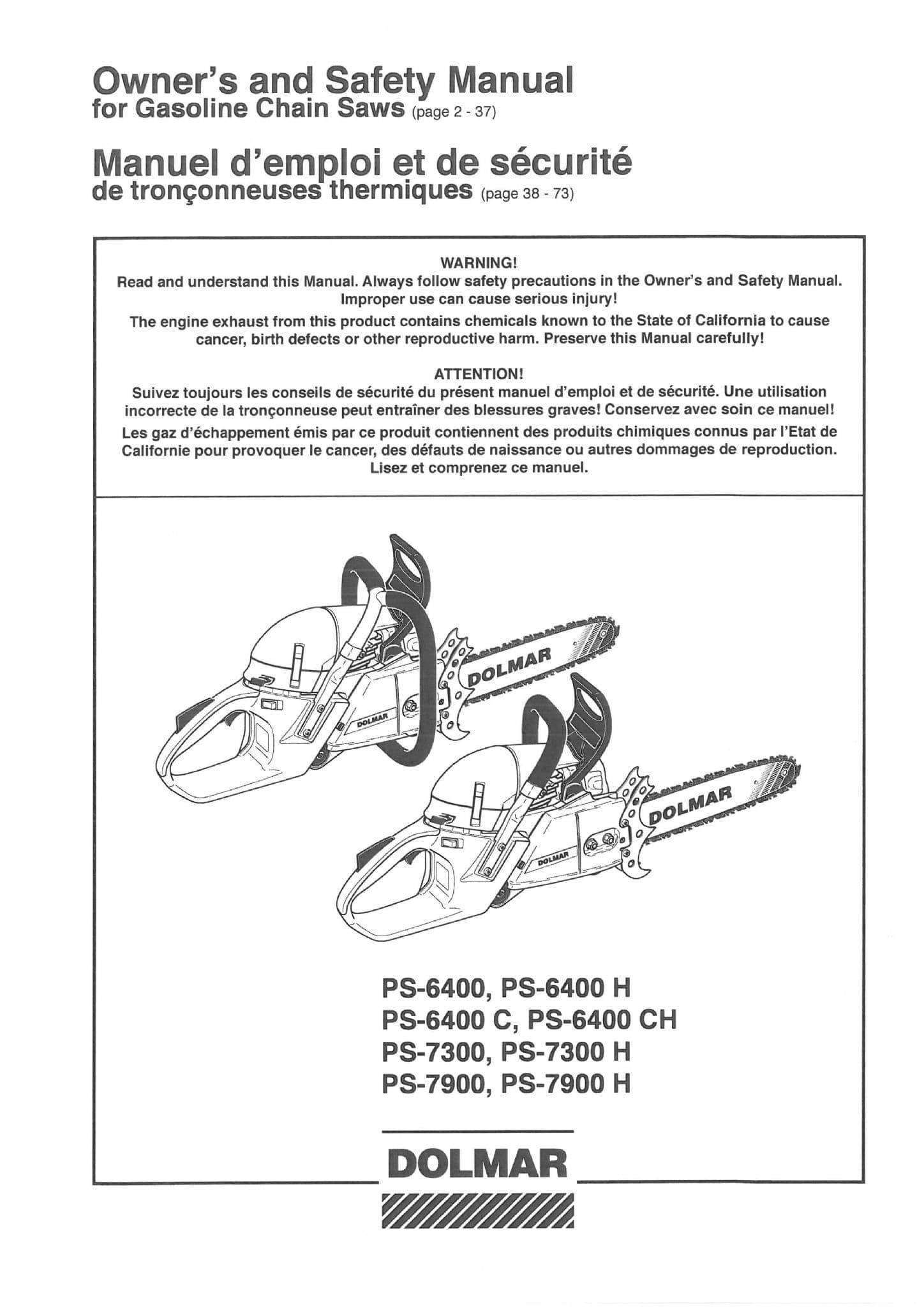 Owner's and Safety Manual
for Gasoline Chain Saws (page 2 - 37)

Manuel d'emploi et de sécurité
de tronçonneuses thermiques (page 38 - 73)

WARNING!
Read and understand this Manual. Always follow safety precautions in the Owner's and Safety Manual. Improper use can cause serious injury!
The engine exhaust from this product contains chemicals known to the State of California to cause cancer, birth defects or other reproductive harm. Preserve this Manual carefully!

ATTENTION!
Suivez toujours les conseils de sécurité du présent manuel d'emploi et de sécurité. Une utilisation incorrecte de la tronçonneuse peut entraîner des blessures graves! Conservez avec soin ce manuel!
Les gaz d'échappement émis par ce produit contiennent des produits chimiques connus par l'Etat de Californie pour provoquer le cancer, des défauts de naissance ou autres dommages de reproduction. Lisez et comprenez ce manuel.

DOLMAR
DOLMAR
DOLMAR
DOLMAR

PS-6400, PS-6400 H
PS-6400 C, PS-6400 CH
PS-7300, PS-7300 H
PS-7900, PS-7900 H

DOLMAR